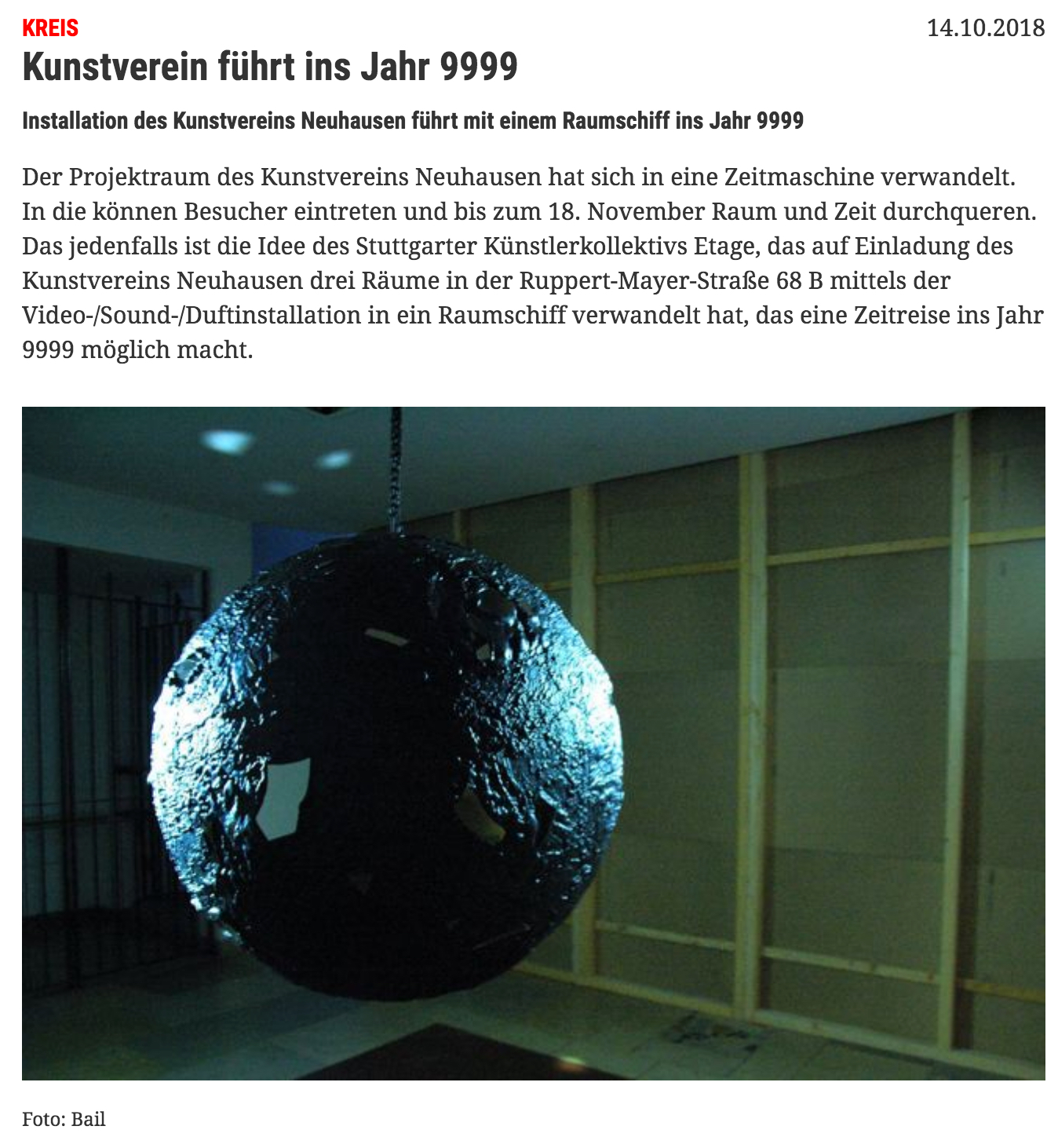 KREIS

14.10.2018

Kunstverein führt ins Jahr 9999

Installation des Kunstvereins Neuhausen führt mit einem Raumschiff ins Jahr 9999

Der Projektraum des Kunstvereins Neuhausen hat sich in eine Zeitmaschine verwandelt. In die können Besucher eintreten und bis zum 18. November Raum und Zeit durchqueren. Das jedenfalls ist die Idee des Stuttgarter Künstlerkollektivs Etage, das auf Einladung des Kunstvereins Neuhausen drei Räume in der Ruppert-Mayer-Straße 68 B mittels der Video-/Sound-/Duftinstallation in ein Raumschiff verwandelt hat, das eine Zeitreise ins Jahr 9999 möglich macht.

Foto: Bail